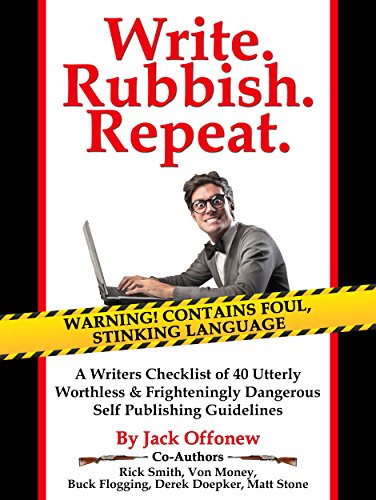 Write. Rubbish. Repeat.

WARNING! CONTAINS FOUL, STINKING LANGUAGE

A Writers Checklist of 40 Utterly Worthless & Frighteningly Dangerous Self Publishing Guidelines

By Jack Offonew

Co-Authors

Rick Smith, Von Money, Buck Flogging, Derek Doepker, Matt Stone